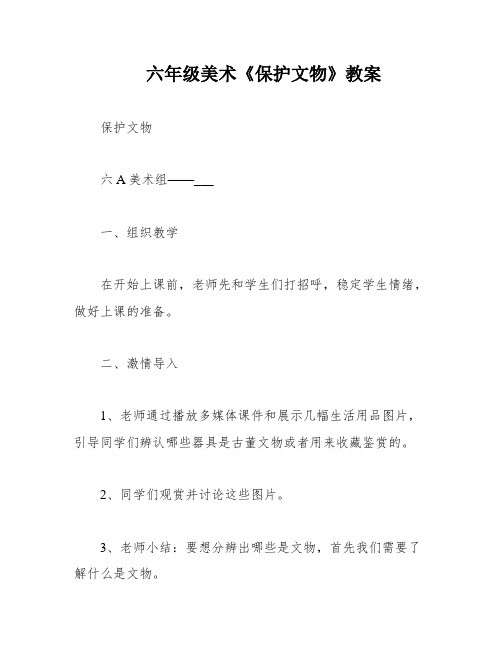 六年级美术《保护文物》教案

保护文物

六 A 美术组——___

一、组织教学

在开始上课前，老师先和学生们打招呼，稳定学生情绪，做好上课的准备。

二、激情导入

1、老师通过播放多媒体课件和展示几幅生活用品图片，引导同学们辨认哪些器具是古董文物或者用来收藏鉴赏的。

2、同学们观赏并讨论这些图片。

3、老师小结：要想分辨出哪些是文物，首先我们需要了解什么是文物。